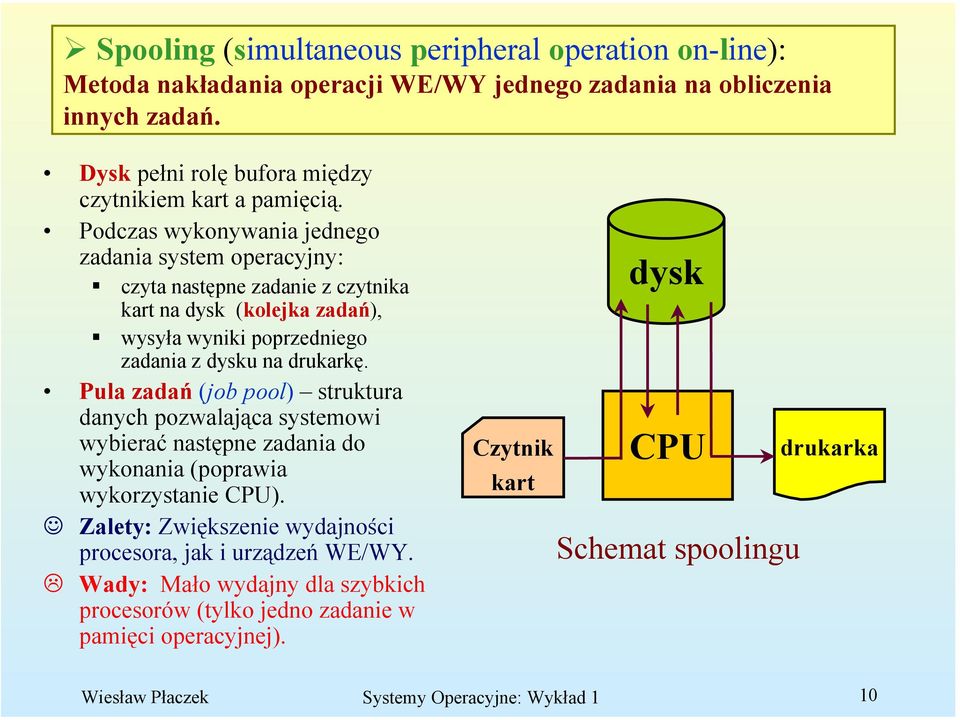 ➢ Spooling (simultaneous peripheral operation on-line): Metoda nakładania operacji WE/WY jednego zadania na obliczenia innych zadań.

• Dysk pełni rolę bufora między czytnikiem kart a pamięcią.
• Podczas wykonywania jednego zadania system operacyjny:
▪ czyta następne zadanie z czytnika kart na dysk (kolejka zadań),
▪ wysyła wyniki poprzedniego zadania z dysku na drukarkę.
• Pula zadań (job pool) – struktura danych pozwalająca systemowi wybierać następne zadania do wykonania (poprawia wykorzystanie CPU).
☺ Zalety: Zwiększenie wydajności procesora, jak i urządzeń WE/WY.
☹ Wady: Mało wydajny dla szybkich procesorów (tylko jedno zadanie w pamięci operacyjnej).

dysk

Czytnik kart

CPU

drukarka

Schemat spoolingu

Wiesław Płaczek

Systemy Operacyjne: Wykład 1

10